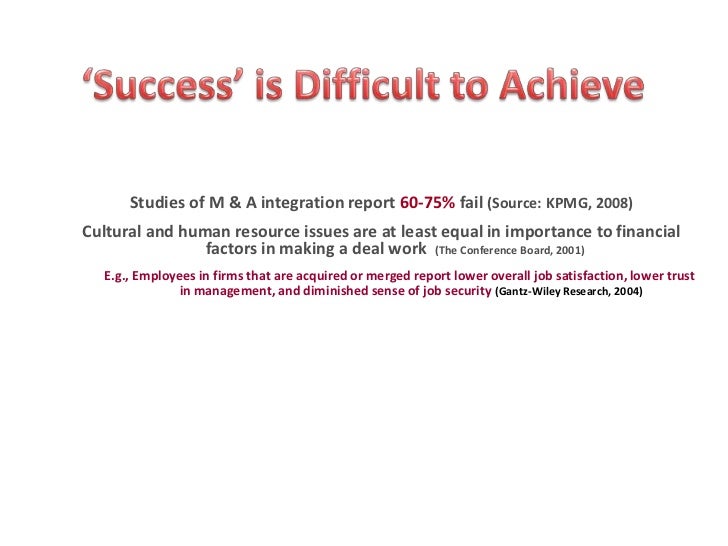 'Success' is Difficult to Achieve

Studies of M & A integration report 60-75% fail (Source: KPMG, 2008)

Cultural and human resource issues are at least equal in importance to financial factors in making a deal work (The Conference Board, 2001)

E.g., Employees in firms that are acquired or merged report lower overall job satisfaction, lower trust in management, and diminished sense of job security (Gantz-Wiley Research, 2004)